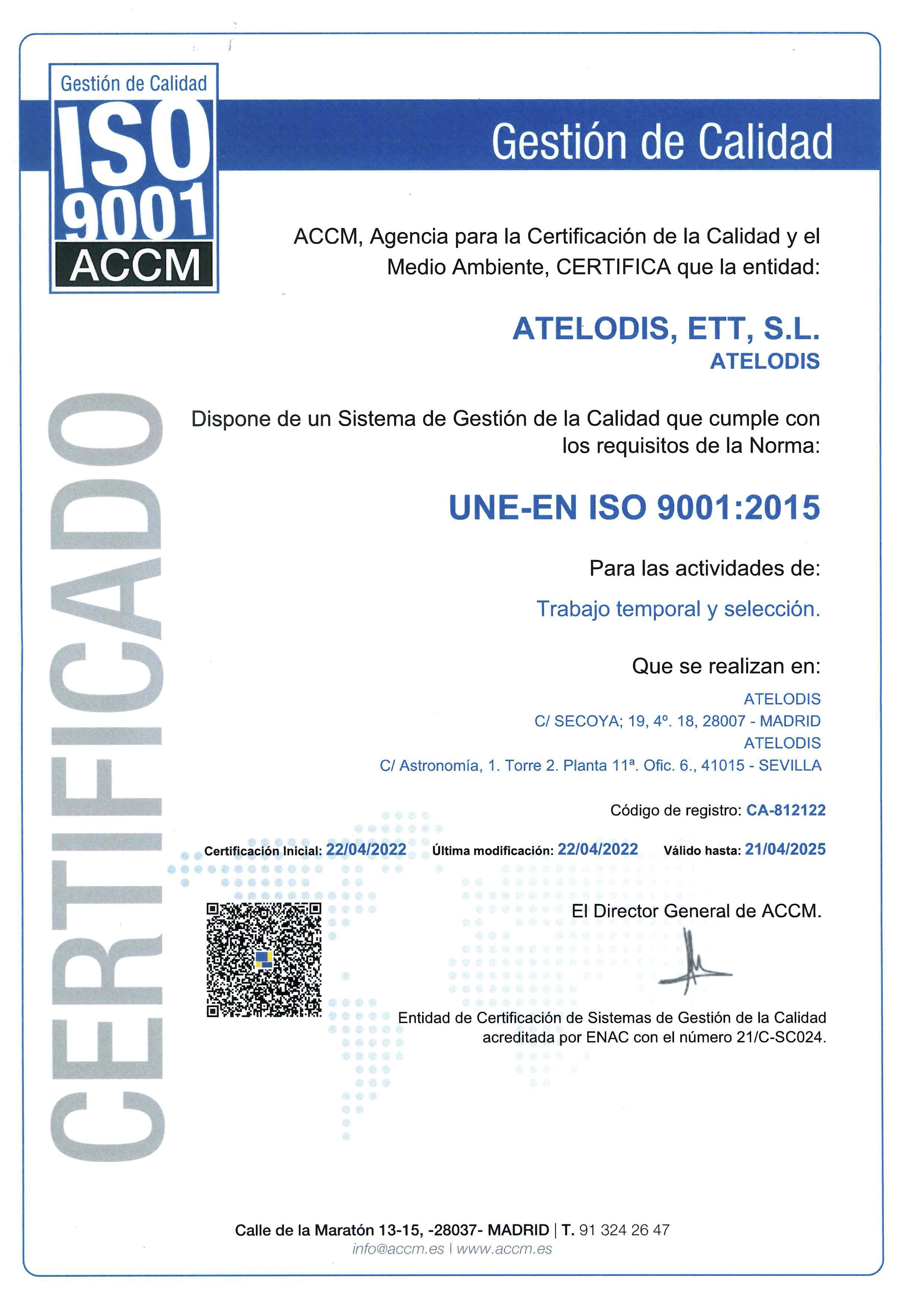 Gestión de Calidad
ISO 9001
ACCM

Gestión de Calidad

CERTIFICADO

ACCM, Agencia para la Certificación de la Calidad y el Medio Ambiente, CERTIFICA que la entidad:

ATELODIS, ETT, S.L.
ATELODIS

Dispone de un Sistema de Gestión de la Calidad que cumple con los requisitos de la Norma:

UNE-EN ISO 9001:2015

Para las actividades de:

Trabajo temporal y selección.

Que se realizan en:

ATELODIS
C/ SECOYA; 19, 4º. 18, 28007 - MADRID
ATELODIS
C/ Astronomía, 1. Torre 2. Planta 11ª. Ofic. 6., 41015 - SEVILLA

Código de registro: CA-812122

Certificación Inicial: 22/04/2022 Última modificación: 22/04/2022 Válido hasta: 21/04/2025

El Director General de ACCM.

Entidad de Certificación de Sistemas de Gestión de la Calidad acreditada por ENAC con el número 21/C-SC024.

Calle de la Maratón 13-15, -28037- MADRID | T. 91 324 26 47
info@accm.es | www.accm.es